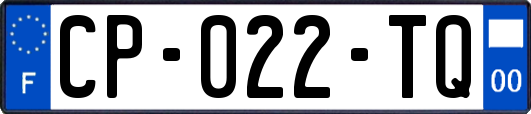 F
CP-022-TQ
00